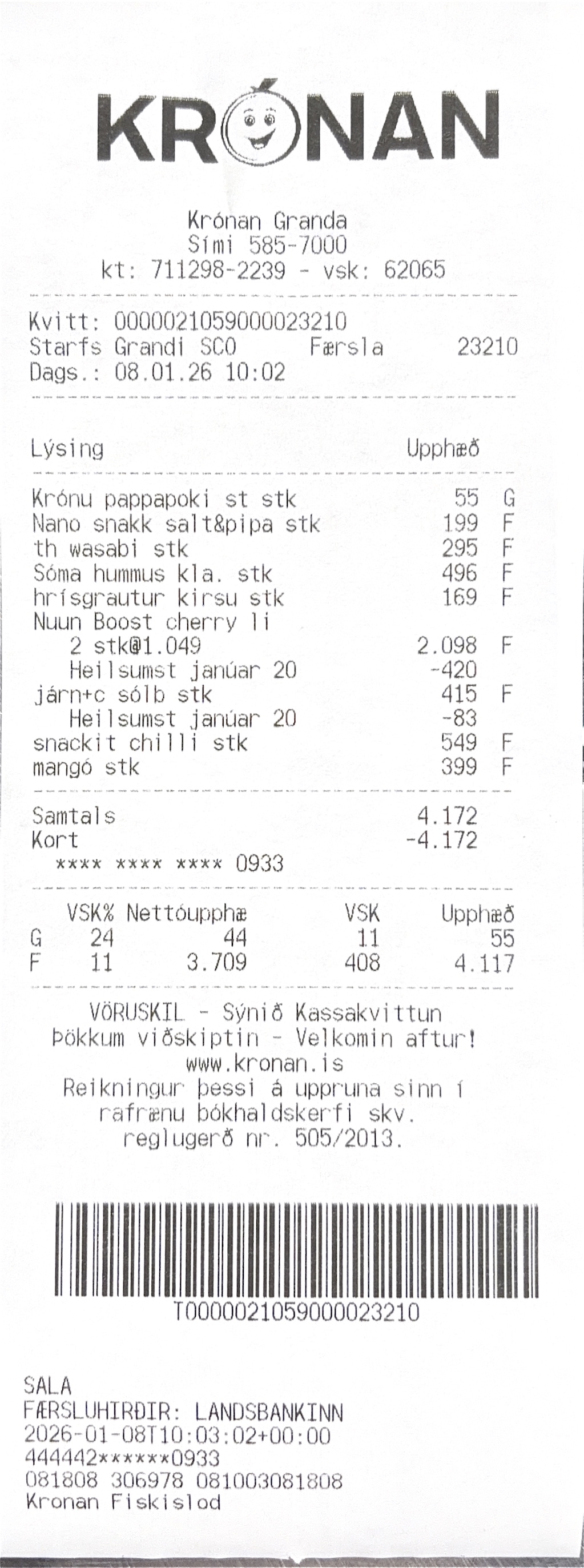 KRÓNAN

Krónan Granda
Sími 585-7000
kt: 711298-2239 - vsk: 62065

Kvitt: 0000021059000023210
Starfs Grandi SCO Færsla 23210
Dags.: 08.01.26 10:02

Lýsing Upphæð

Krónu pappapoki st stk 55 G
Nano snakk salt&pipa stk 199 F
th wasabi stk 295 F
Sóma hummus kla. stk 496 F
hrísgrautur kirsu stk 169 F
Nuun Boost cherry li
2 stk@1.049 2.098 F
Heilsumst janúar 20 -420
járn+c sólb stk 415 F
Heilsumst janúar 20 -83
snackit chilli stk 549 F
mangó stk 399 F

Samtals 4.172
Kort -4.172
**** **** **** 0933

| | VSK% | Nettóupphæ | VSK | Upphæð |
|---|---|---|---|---|
| G | 24 | 44 | 11 | 55 |
| F | 11 | 3.709 | 408 | 4.117 |

VÖRUSKIL - Sýnið Kassakvittun
Þökkum viðskiptin - Velkomin aftur!
www.kronan.is
Reikningur þessi á uppruna sinn í rafrænu bókhaldskerfi skv. reglugerð nr. 505/2013.

T0000021059000023210

SALA
FÆRSLUHIRÐIR: LANDSBANKINN
2026-01-08T10:03:02+00:00
444442******0933
081808 306978 081003081808
Kronan Fiskislod